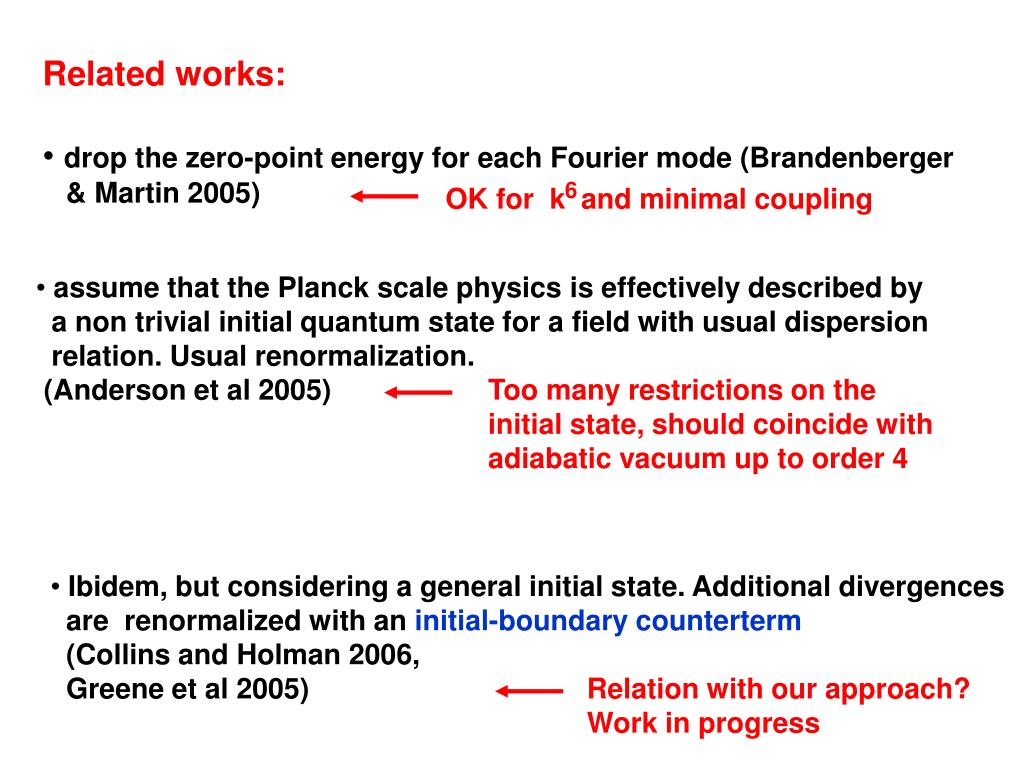 Related works:

• drop the zero-point energy for each Fourier mode (Brandenberger & Martin 2005)

OK for $k^6$ and minimal coupling

• assume that the Planck scale physics is effectively described by a non trivial initial quantum state for a field with usual dispersion relation. Usual renormalization.
(Anderson et al 2005)

Too many restrictions on the initial state, should coincide with adiabatic vacuum up to order 4

• Ibidem, but considering a general initial state. Additional divergences are renormalized with an initial-boundary counterterm
(Collins and Holman 2006,
Greene et al 2005)

Relation with our approach?
Work in progress